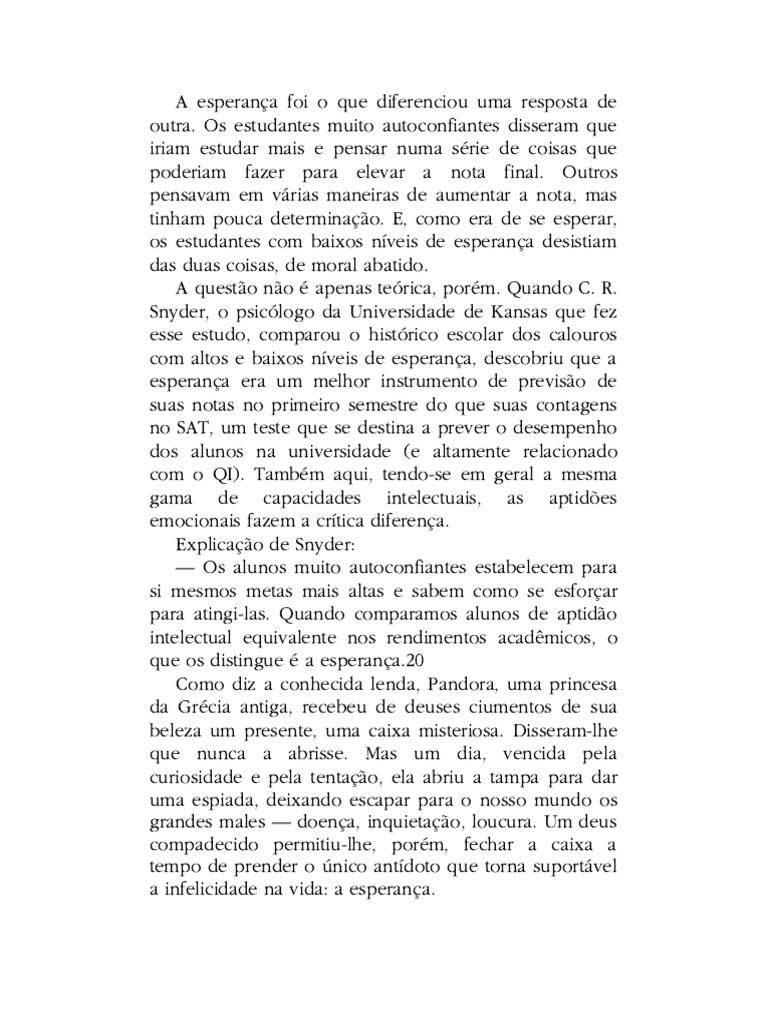 A esperança foi o que diferenciou uma resposta de outra. Os estudantes muito autoconfiantes disseram que iriam estudar mais e pensar numa série de coisas que poderiam fazer para elevar a nota final. Outros pensavam em várias maneiras de aumentar a nota, mas tinham pouca determinação. E, como era de se esperar, os estudantes com baixos níveis de esperança desistiam das duas coisas, de moral abatido.

A questão não é apenas teórica, porém. Quando C. R. Snyder, o psicólogo da Universidade de Kansas que fez esse estudo, comparou o histórico escolar dos calouros com altos e baixos níveis de esperança, descobriu que a esperança era um melhor instrumento de previsão de suas notas no primeiro semestre do que suas contagens no SAT, um teste que se destina a prever o desempenho dos alunos na universidade (e altamente relacionado com o QI). Também aqui, tendo-se em geral a mesma gama de capacidades intelectuais, as aptidões emocionais fazem a crítica diferença.

Explicação de Snyder:

— Os alunos muito autoconfiantes estabelecem para si mesmos metas mais altas e sabem como se esforçar para atingi-las. Quando comparamos alunos de aptidão intelectual equivalente nos rendimentos acadêmicos, o que os distingue é a esperança.20

Como diz a conhecida lenda, Pandora, uma princesa da Grécia antiga, recebeu de deuses ciumentos de sua beleza um presente, uma caixa misteriosa. Disseram-lhe que nunca a abrisse. Mas um dia, vencida pela curiosidade e pela tentação, ela abriu a tampa para dar uma espiada, deixando escapar para o nosso mundo os grandes males — doença, inquietação, loucura. Um deus compadecido permitiu-lhe, porém, fechar a caixa a tempo de prender o único antídoto que torna suportável a infelicidade na vida: a esperança.